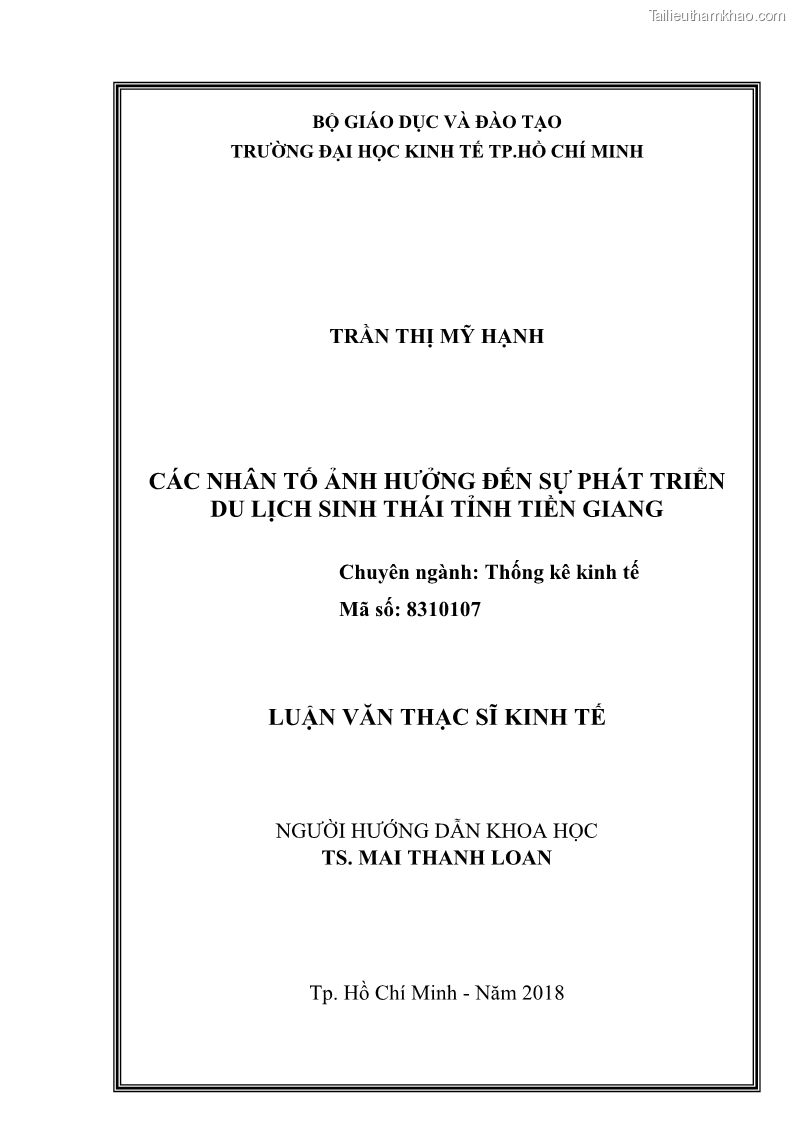 Tailieuthamkhao.com

BỘ GIÁO DỤC VÀ ĐÀO TẠO
TRƯỜNG ĐẠI HỌC KINH TẾ TP.HỒ CHÍ MINH

TRẦN THỊ MỸ HẠNH

CÁC NHÂN TỐ ẢNH HƯỞNG ĐẾN SỰ PHÁT TRIỂN DU LỊCH SINH THÁI TỈNH TIỀN GIANG

Chuyên ngành: Thống kê kinh tế
Mã số: 8310107

LUẬN VĂN THẠC SĨ KINH TẾ

NGƯỜI HƯỚNG DẪN KHOA HỌC
TS. MAI THANH LOAN

Tp. Hồ Chí Minh - Năm 2018